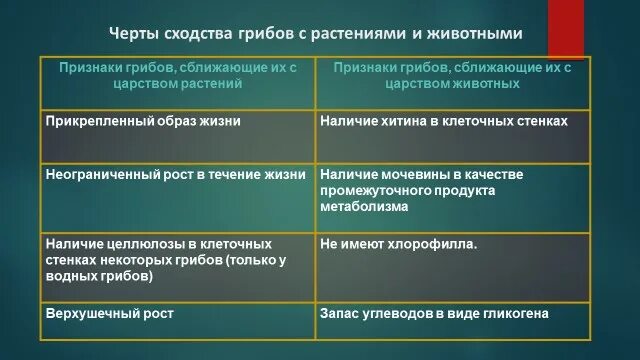 Черты сходства грибов с растениями и животными

| Признаки грибов, сближающие их с царством растений | Признаки грибов, сближающие их с царством животных |
|---|---|
| Прикрепленный образ жизни | Наличие хитина в клеточных стенках |
| Неограниченный рост в течение жизни | Наличие мочевины в качестве промежуточного продукта метаболизма |
| Наличие целлюлозы в клеточных стенках некоторых грибов (только у водных грибов) | Не имеют хлорофилла. |
| Верхушечный рост | Запас углеводов в виде гликогена |